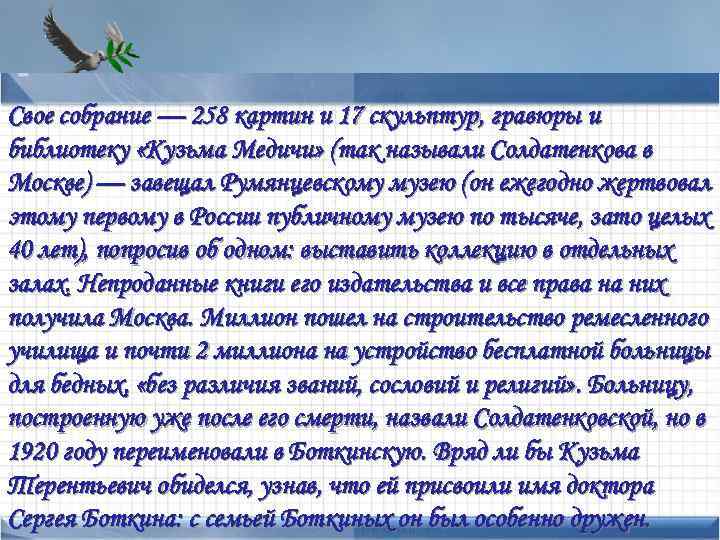 Свое собрание — 258 картин и 17 скульптур, гравюры и библиотеку «Кузьма Медичи» (так называли Солдатенкова в Москве) — завещал Румянцевскому музею (он ежегодно жертвовал этому первому в России публичному музею по тысяче, зато целых 40 лет), попросив об одном: выставить коллекцию в отдельных залах. Непроданные книги его издательства и все права на них получила Москва. Миллион пошел на строительство ремесленного училища и почти 2 миллиона на устройство бесплатной больницы для бедных, «без различия званий, сословий и религий». Больницу, построенную уже после его смерти, назвали Солдатенковской, но в 1920 году переименовали в Боткинскую. Вряд ли бы Кузьма Терентьевич обиделся, узнав, что ей присвоили имя доктора Сергея Боткина: с семьей Боткиных он был особенно дружен.